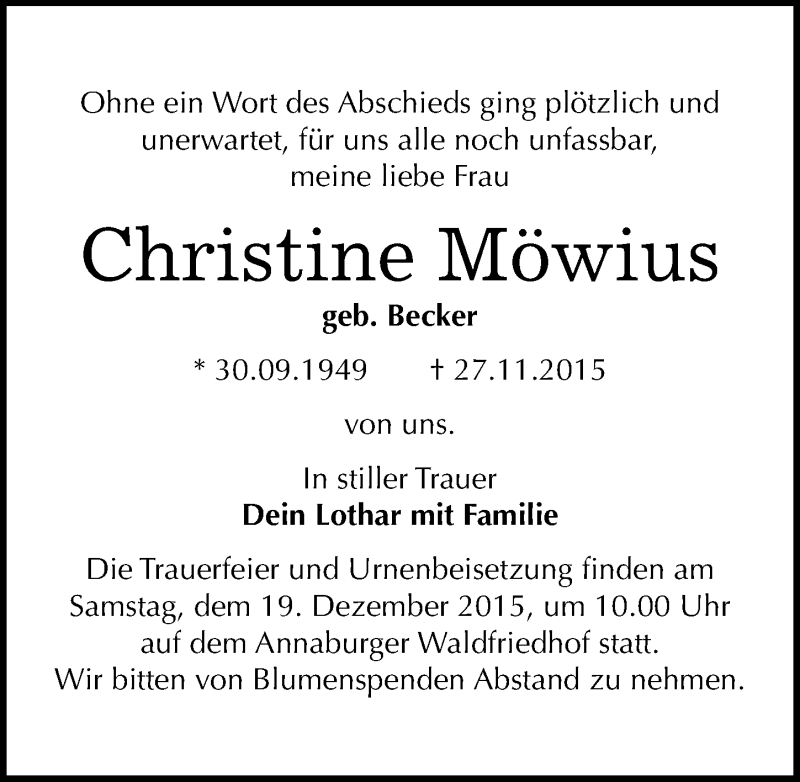 Ohne ein Wort des Abschieds ging plötzlich und unerwartet, für uns alle noch unfassbar, meine liebe Frau

Christine Möwius

geb. Becker

* 30.09.1949 † 27.11.2015

von uns.

In stiller Trauer
Dein Lothar mit Familie

Die Trauerfeier und Urnenbeisetzung finden am Samstag, dem 19. Dezember 2015, um 10.00 Uhr auf dem Annaburger Waldfriedhof statt.
Wir bitten von Blumenspenden Abstand zu nehmen.